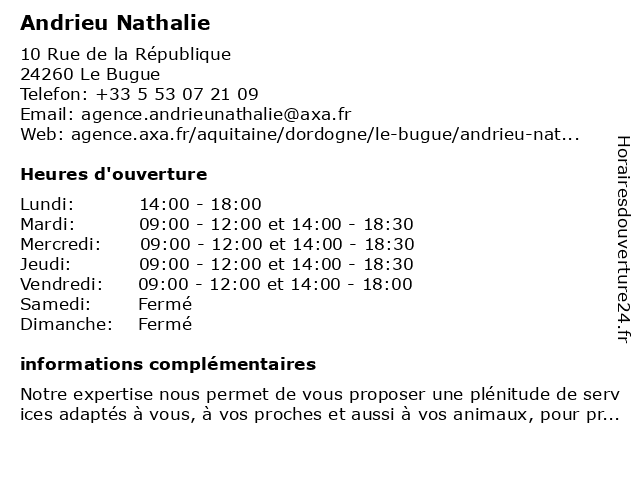 Andrieu Nathalie

10 Rue de la République
24260 Le Bugue
Telefon: +33 5 53 07 21 09
Email: agence.andrieunathalie@axa.fr
Web: agence.axa.fr/aquitaine/dordogne/le-bugue/andrieu-nat...

Heures d'ouverture

| Lundi: | 14:00 - 18:00 |
|---|---|
| Mardi: | 09:00 - 12:00 et 14:00 - 18:30 |
| Mercredi: | 09:00 - 12:00 et 14:00 - 18:30 |
| Jeudi: | 09:00 - 12:00 et 14:00 - 18:30 |
| Vendredi: | 09:00 - 12:00 et 14:00 - 18:00 |
| Samedi: | Fermé |
| Dimanche: | Fermé |

informations complémentaires

Notre expertise nous permet de vous proposer une plénitude de serv ices adaptés à vous, à vos proches et aussi à vos animaux, pour pr...

Horairesdouverture24.fr